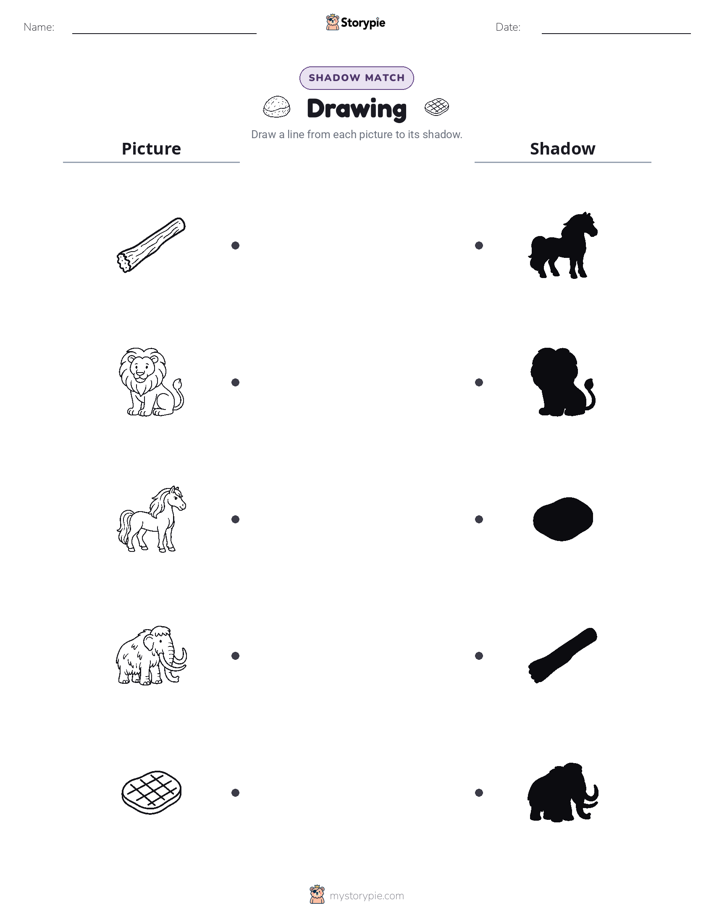 Name: ____ Storypie Date: ____

SHADOW MATCH

Drawing

Draw a line from each picture to its shadow.

Picture

Shadow

mystorypie.com